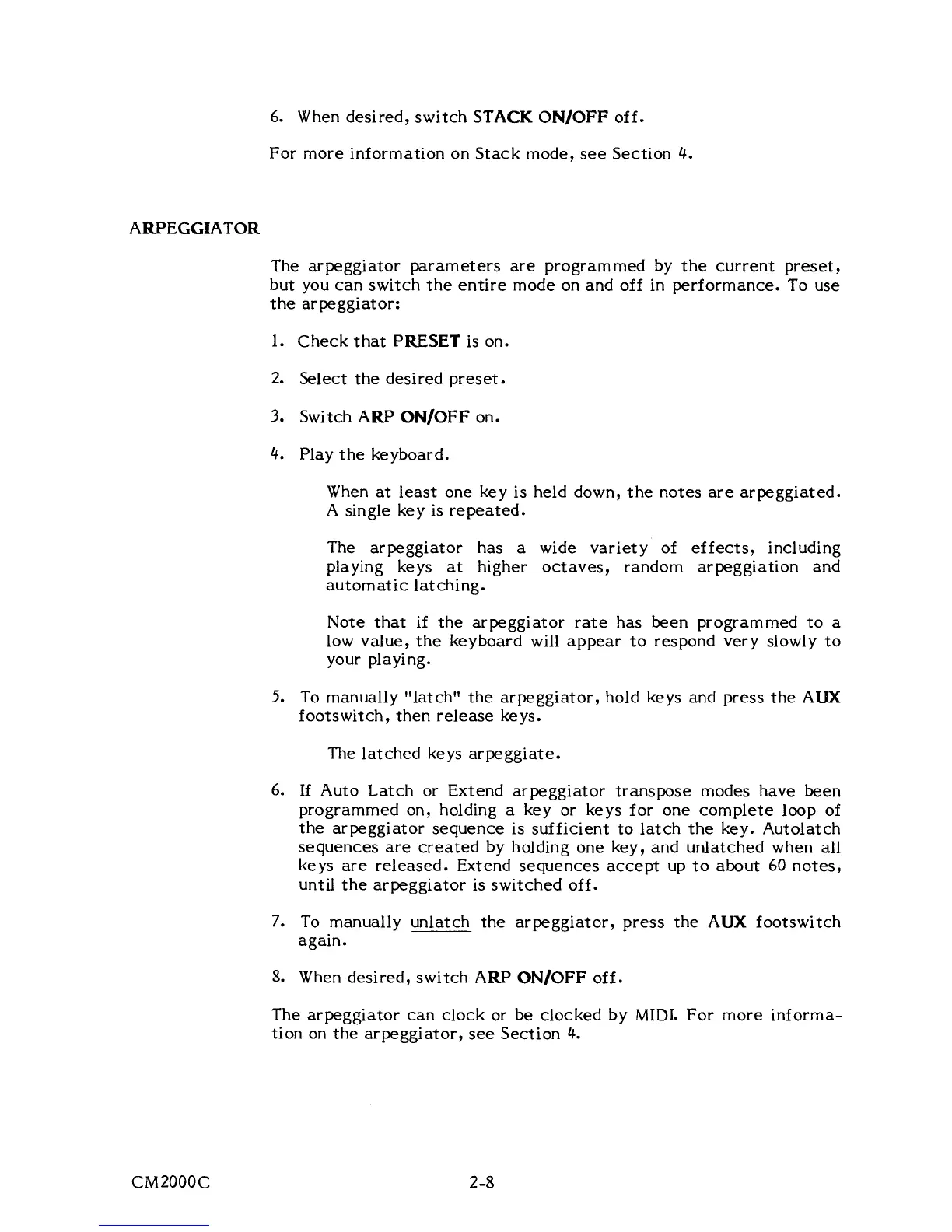 6. When desired, switch STACK ON/OFF off.

For more information on Stack mode, see Section 4.

ARPEGGIATOR

The arpeggiator parameters are programmed by the current preset, but you can switch the entire mode on and off in performance. To use the arpeggiator:

1. Check that PRESET is on.

2. Select the desired preset.

3. Switch ARP ON/OFF on.

4. Play the keyboard.

When at least one key is held down, the notes are arpeggiated. A single key is repeated.

The arpeggiator has a wide variety of effects, including playing keys at higher octaves, random arpeggiation and automatic latching.

Note that if the arpeggiator rate has been programmed to a low value, the keyboard will appear to respond very slowly to your playing.

5. To manually "latch" the arpeggiator, hold keys and press the AUX footswitch, then release keys.

The latched keys arpeggiate.

6. If Auto Latch or Extend arpeggiator transpose modes have been programmed on, holding a key or keys for one complete loop of the arpeggiator sequence is sufficient to latch the key. Autolatch sequences are created by holding one key, and unlatched when all keys are released. Extend sequences accept up to about 60 notes, until the arpeggiator is switched off.

7. To manually unlatch the arpeggiator, press the AUX footswitch again.

8. When desired, switch ARP ON/OFF off.

The arpeggiator can clock or be clocked by MIDI. For more information on the arpeggiator, see Section 4.

CM2000C

2-8